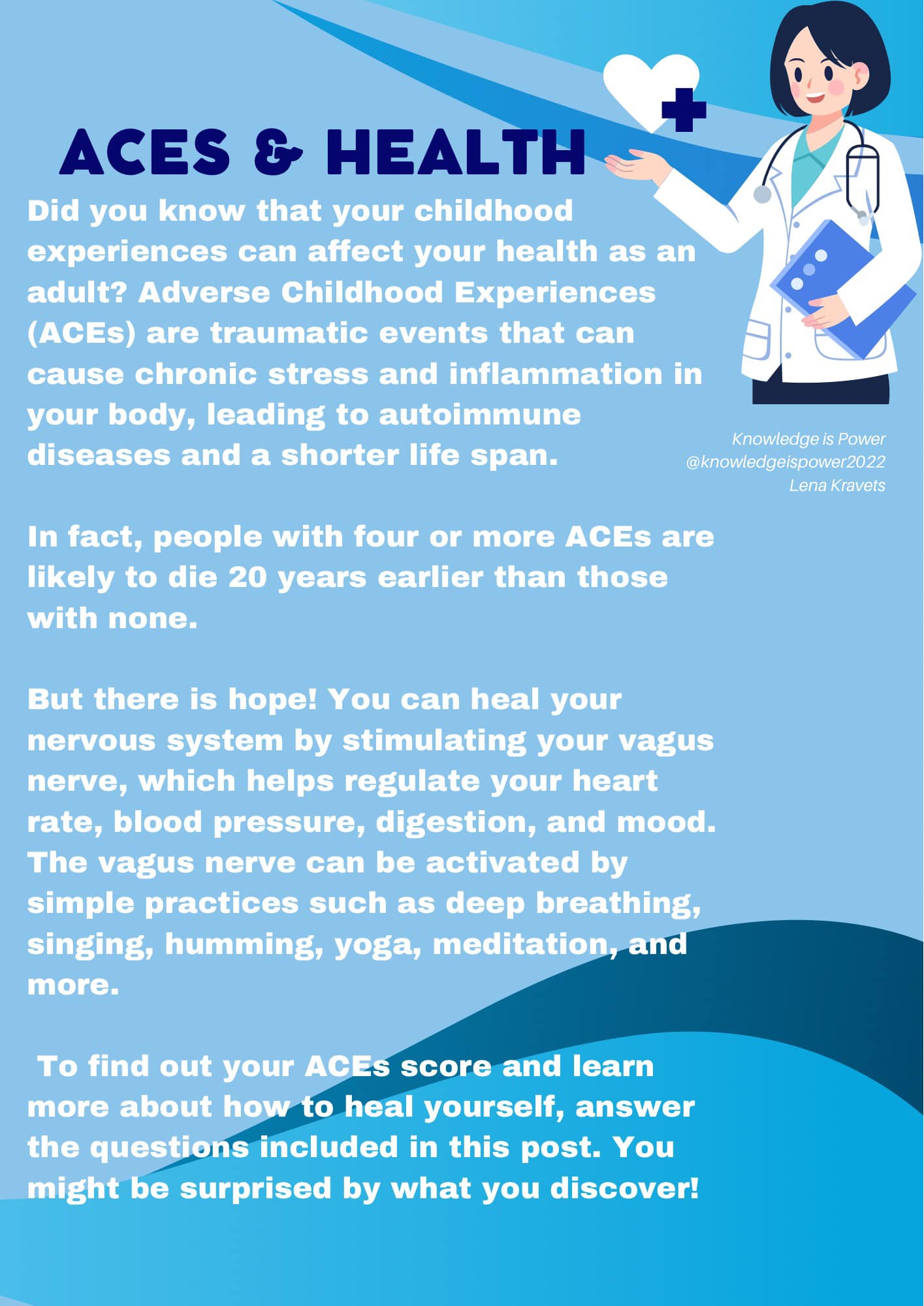 ACES & HEALTH

Did you know that your childhood experiences can affect your health as an adult? Adverse Childhood Experiences (ACEs) are traumatic events that can cause chronic stress and inflammation in your body, leading to autoimmune diseases and a shorter life span.

Knowledge is Power
@knowledgeispower2022
Lena Kravets

In fact, people with four or more ACEs are likely to die 20 years earlier than those with none.

But there is hope! You can heal your nervous system by stimulating your vagus nerve, which helps regulate your heart rate, blood pressure, digestion, and mood. The vagus nerve can be activated by simple practices such as deep breathing, singing, humming, yoga, meditation, and more.

To find out your ACEs score and learn more about how to heal yourself, answer the questions included in this post. You might be surprised by what you discover!